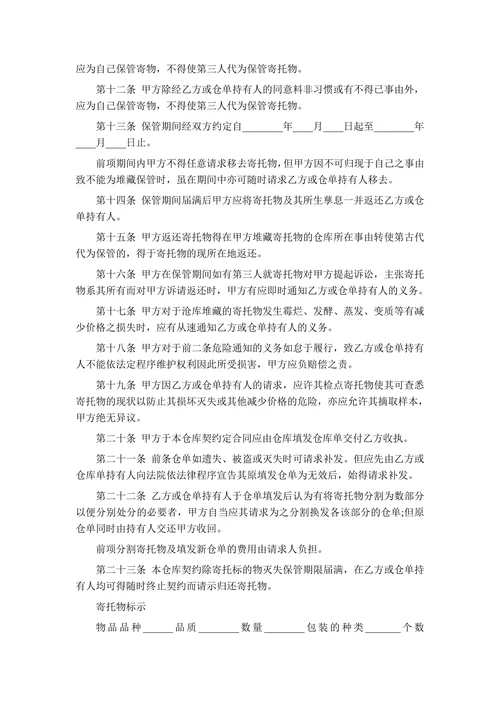 应为自己保管寄物，不得使第三人代为保管寄托物。

第十二条 甲方除经乙方或仓单持有人的同意料非习惯或有不得已事由外，应为自己保管寄物，不得使第三人代为保管寄托物。

第十三条 保管期间经双方约定自________年____月____日起至________年____月____日止。

前项期间内甲方不得任意请求移去寄托物，但甲方因不可归现于自己之事由致不能为堆藏保管时，虽在期间中亦可随时请求乙方或仓单持有人移去。

第十四条 保管期间届满后甲方应将寄托物及其所生孳息一并返还乙方或仓单持有人。

第十五条 甲方返还寄托物得在甲方堆藏寄托物的仓库所在事由转使第古代代为保管的，得于寄托物的现所在地返还。

第十六条 甲方在保管期间如有第三人就寄托物对甲方提起诉讼，主张寄托物系其所有而对甲方诉请返还时，甲方有应即时通知乙方或仓单持有人的义务。

第十七条 甲方对于沧库堆藏的寄托物发生霉烂、发酵、蒸发、变质等有减少价格之损失时，应有从速通知乙方或仓单持有人的义务。

第十八条 甲方对于前二条危险通知的义务如怠于履行，致乙方或仓单持有人不能依法定程序维护权利因此所受损害，甲方应负赔偿之责。

第十九条 甲方因乙方或仓单持有人的请求，应许其检点寄托物使其可查悉寄托物的现状以防止其损坏灭失或其他减少价格的危险，亦应允许其摘取样本，甲方绝无异议。

第二十条 甲方于本仓库契约定合同应由仓库填发仓库单交付乙方收执。

第二十一条 前条仓单如遗失、被盗或灭失时可请求补发。但应先由乙方或仓库单持有人向法院依法律程序宣告其原填发仓单为无效后，始得请求补发。

第二十二条 乙方或仓单持有人于仓单填发后认为有将寄托物分割为数部分以便分别处分的必要者，甲方自当应其请求为之分割换发各该部分的仓单;但原仓单同时由持有人交还甲方收回。

前项分割寄托物及填发新仓单的费用由请求人负担。

第二十三条 本仓库契约除寄托标的物灭失保管期限届满，在乙方或仓单持有人均可得随时终止契约而请示归还寄托物。

寄托物标示

物品品种______品质________数量________包装的种类_______个数